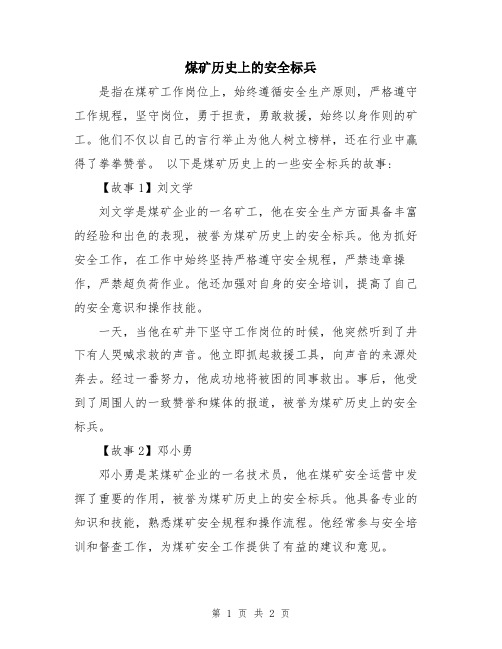 煤矿历史上的安全标兵

是指在煤矿工作岗位上，始终遵循安全生产原则，严格遵守工作规程，坚守岗位，勇于担责，勇敢救援，始终以身作则的矿工。他们不仅以自己的言行举止为他人树立榜样，还在行业中赢得了拳拳赞誉。 以下是煤矿历史上的一些安全标兵的故事：

【故事1】刘文学

刘文学是煤矿企业的一名矿工，他在安全生产方面具备丰富的经验和出色的表现，被誉为煤矿历史上的安全标兵。他为抓好安全工作，在工作中始终坚持严格遵守安全规程，严禁违章操作，严禁超负荷作业。他还加强对自身的安全培训，提高了自己的安全意识和操作技能。

一天，当他在矿井下坚守工作岗位的时候，他突然听到了井下有人哭喊求救的声音。他立即抓起救援工具，向声音的来源处奔去。经过一番努力，他成功地将被困的同事救出。事后，他受到了周围人的一致赞誉和媒体的报道，被誉为煤矿历史上的安全标兵。

【故事2】邓小勇

邓小勇是某煤矿企业的一名技术员，他在煤矿安全运营中发挥了重要的作用，被誉为煤矿历史上的安全标兵。他具备专业的知识和技能，熟悉煤矿安全规程和操作流程。他经常参与安全培训和督查工作，为煤矿安全工作提供了有益的建议和意见。

第 1 页 共 2 页